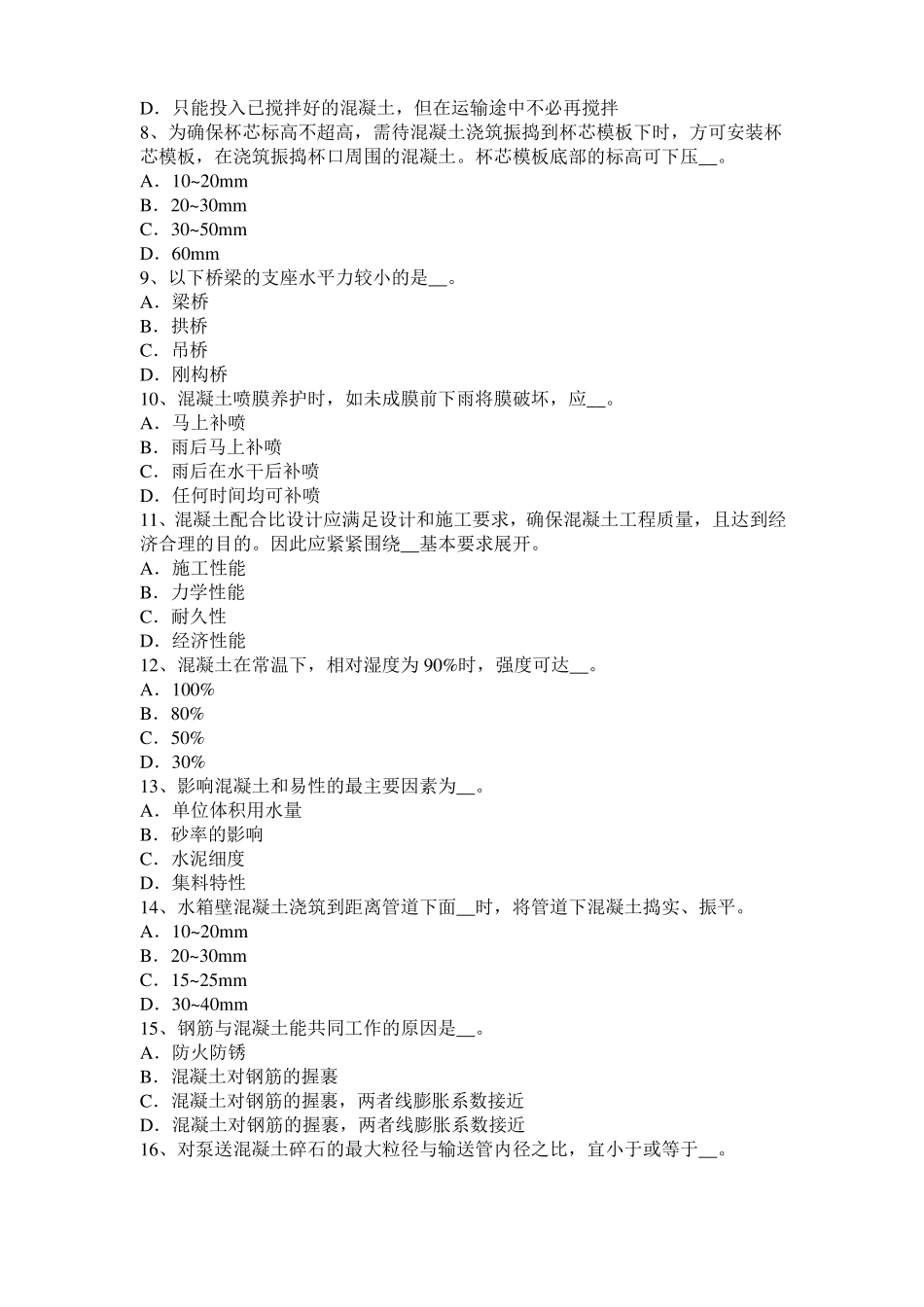 D．只能投入已搅拌好的混凝土，但在运输途中不必再搅拌
8、为确保杯芯标高不超高，需待混凝土浇筑振捣到杯芯模板下时，方可安装杯芯模板，在浇筑振捣杯口周围的混凝土。杯芯模板底部的标高可下压__。
A．10~20mm
B．20~30mm
C．30~50mm
D．60mm
9、以下桥梁的支座水平力较小的是__。
A．梁桥
B．拱桥
C．吊桥
D．刚构桥
10、混凝土喷膜养护时，如未成膜前下雨将膜破坏，应__。
A．马上补喷
B．雨后马上补喷
C．雨后在水干后补喷
D．任何时间均可补喷
11、混凝土配合比设计应满足设计和施工要求，确保混凝土工程质量，且达到经济合理的目的。因此应紧紧围绕__基本要求展开。
A．施工性能
B．力学性能
C．耐久性
D．经济性能
12、混凝土在常温下，相对湿度为 90%时，强度可达__。
A．100%
B．80%
C．50%
D．30%
13、影响混凝土和易性的最主要因素为__。
A．单位体积用水量
B．砂率的影响
C．水泥细度
D．集料特性
14、水箱壁混凝土浇筑到距离管道下面__时，将管道下混凝土捣实、振平。
A．10~20mm
B．20~30mm
C．15~25mm
D．30~40mm
15、钢筋与混凝土能共同工作的原因是__。
A．防火防锈
B．混凝土对钢筋的握裹
C．混凝土对钢筋的握裹，两者线膨胀系数接近
D．混凝土对钢筋的握裹，两者线膨胀系数接近
16、对泵送混凝土碎石的最大粒径与输送管内径之比，宜小于或等于__。